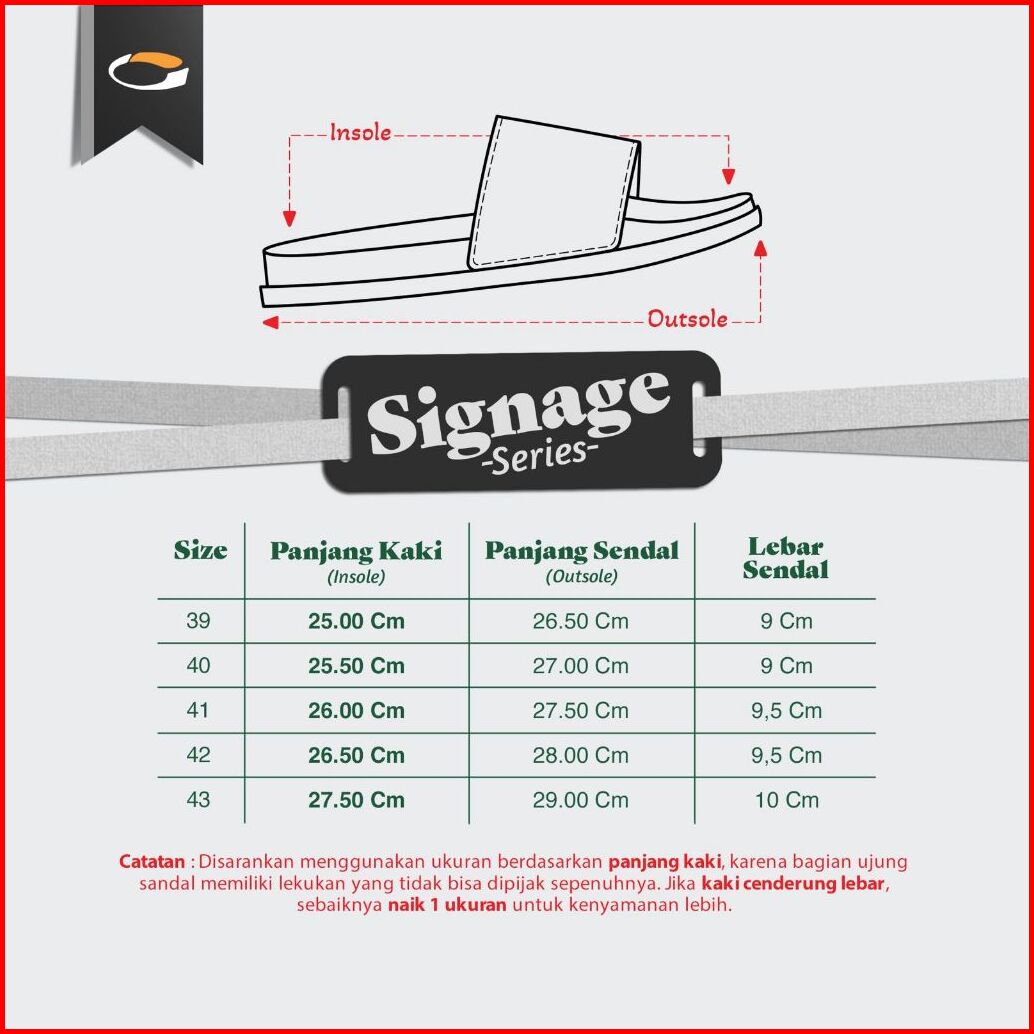 Insole

Outsole

Signage
-Series-

| Size | Panjang Kaki (Insole) | Panjang Sendal (Outsole) | Lebar Sendal |
|---|---|---|---|
| 39 | 25.00 Cm | 26.50 Cm | 9 Cm |
| 40 | 25.50 Cm | 27.00 Cm | 9 Cm |
| 41 | 26.00 Cm | 27.50 Cm | 9,5 Cm |
| 42 | 26.50 Cm | 28.00 Cm | 9,5 Cm |
| 43 | 27.50 Cm | 29.00 Cm | 10 Cm |

Catatan : Disarankan menggunakan ukuran berdasarkan panjang kaki, karena bagian ujung sandal memiliki lekukan yang tidak bisa dipijak sepenuhnya. Jika kaki cenderung lebar, sebaiknya naik 1 ukuran untuk kenyamanan lebih.